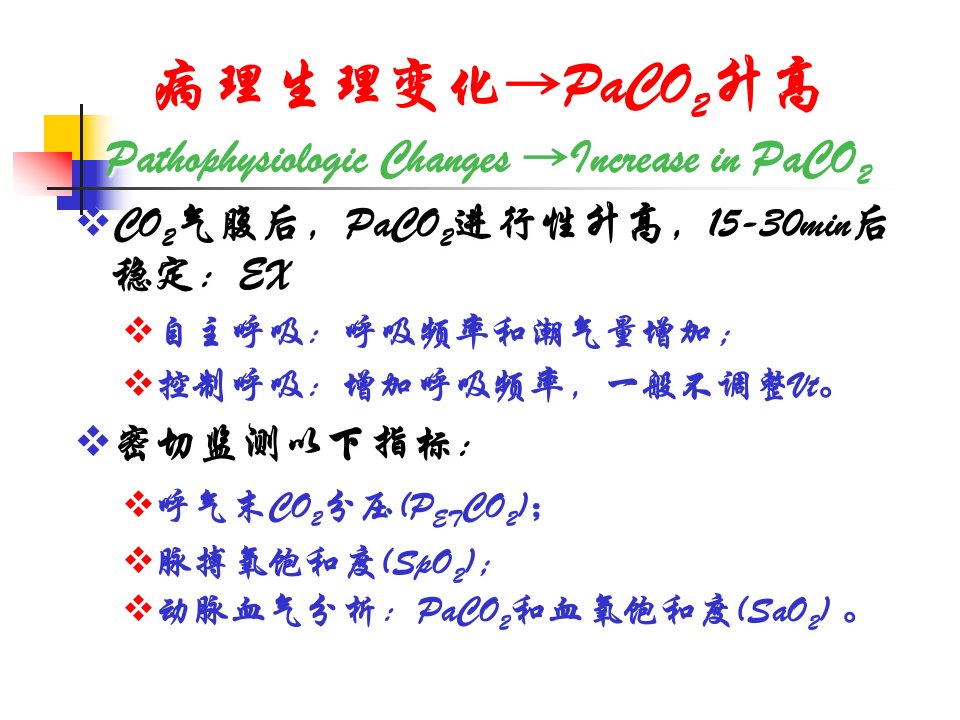 病理生理变化→$PaCO_2$升高

Pathophysiologic Changes →Increase in $PaCO_2$

❖ $CO_2$气腹后，$PaCO_2$进行性升高，15-30min后稳定：EX

❖ 自主呼吸：呼吸频率和潮气量增加；

❖ 控制呼吸：增加呼吸频率，一般不调整Vt。

❖ 密切监测以下指标：

❖ 呼气末$CO_2$分压($P_{ET}CO_2$)；

❖ 脉搏氧饱和度($SpO_2$)；

❖ 动脉血气分析：$PaCO_2$和血氧饱和度($SaO_2$)。